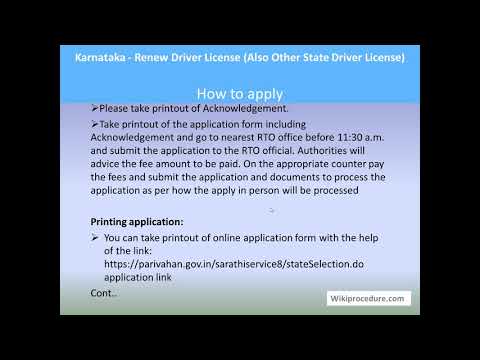 Karnataka - Renew Driver License (Also Other State Driver License)

How to apply

➢Please take printout of Acknowledgement.

➢Take printout of the application form including Acknowledgement and go to nearest RTO office before 11:30 a.m. and submit the application to the RTO official. Authorities will advice the fee amount to be paid. On the appropriate counter pay the fees and submit the application and documents to process the application as per how the apply in person will be processed

Printing application:

➢ You can take printout of online application form with the help of the link: https://parivahan.gov.in/sarathiservice8/stateSelection.do application link

Cont..

Wikiprocedure.com